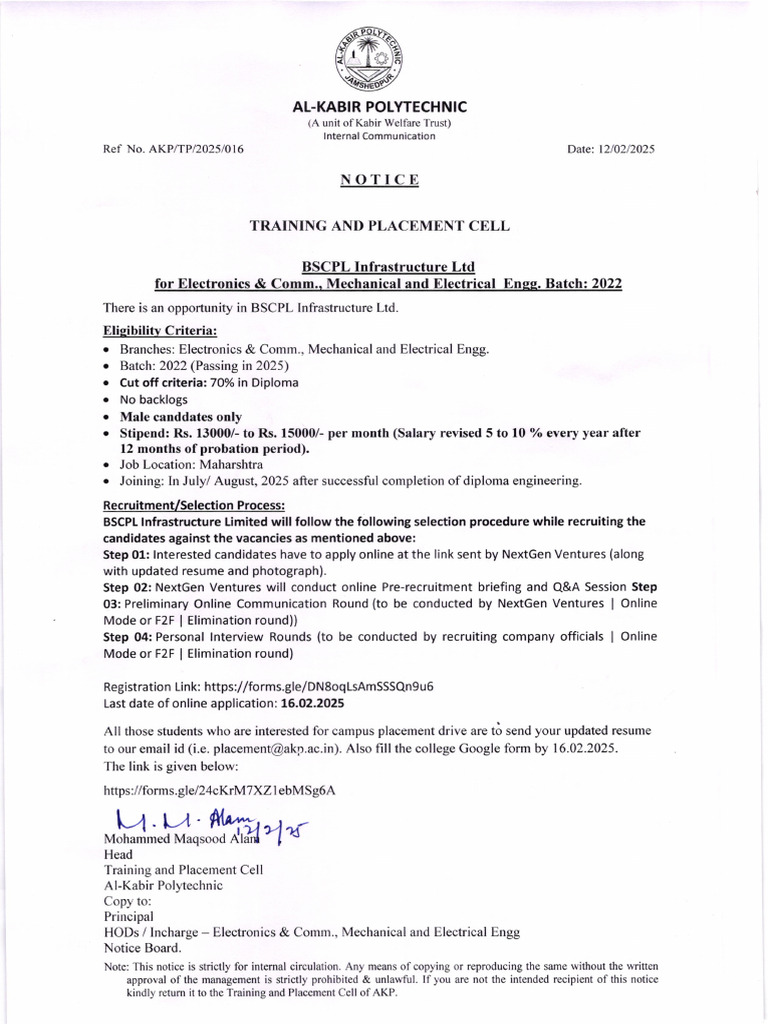 AL-KABIR POLYTECHNIC
JAMSHEDPUR

AL-KABIR POLYTECHNIC
(A unit of Kabir Welfare Trust)
Internal Communication

Ref No. AKP/TP/2025/016

Date: 12/02/2025

NOTICE

TRAINING AND PLACEMENT CELL

BSCPL Infrastructure Ltd
for Electronics & Comm., Mechanical and Electrical Engg. Batch: 2022

There is an opportunity in BSCPL Infrastructure Ltd.

Eligibility Criteria:
• Branches: Electronics & Comm., Mechanical and Electrical Engg.
• Batch: 2022 (Passing in 2025)
• Cut off criteria: 70% in Diploma
• No backlogs
• Male canddates only
• Stipend: Rs. 13000/- to Rs. 15000/- per month (Salary revised 5 to 10 % every year after 12 months of probation period).
• Job Location: Maharshtra
• Joining: In July/ August, 2025 after successful completion of diploma engineering.

Recruitment/Selection Process:
BSCPL Infrastructure Limited will follow the following selection procedure while recruiting the candidates against the vacancies as mentioned above:
Step 01: Interested candidates have to apply online at the link sent by NextGen Ventures (along with updated resume and photograph).
Step 02: NextGen Ventures will conduct online Pre-recruitment briefing and Q&A Session Step 03: Preliminary Online Communication Round (to be conducted by NextGen Ventures | Online Mode or F2F | Elimination round))
Step 04: Personal Interview Rounds (to be conducted by recruiting company officials | Online Mode or F2F | Elimination round)

Registration Link: https://forms.gle/DN8oqLsAmSSSQn9u6
Last date of online application: 16.02.2025

All those students who are interested for campus placement drive are to send your updated resume to our email id (i.e. placement@akp.ac.in). Also fill the college Google form by 16.02.2025. The link is given below:

https://forms.gle/24cKrM7XZ1ebMSg6A

M. M. Alam 12/2/25
Mohammed Maqsood Alam
Head
Training and Placement Cell
Al-Kabir Polytechnic
Copy to:
Principal
HODs / Incharge – Electronics & Comm., Mechanical and Electrical Engg
Notice Board.

Note: This notice is strictly for internal circulation. Any means of copying or reproducing the same without the written approval of the management is strictly prohibited & unlawful. If you are not the intended recipient of this notice kindly return it to the Training and Placement Cell of AKP.